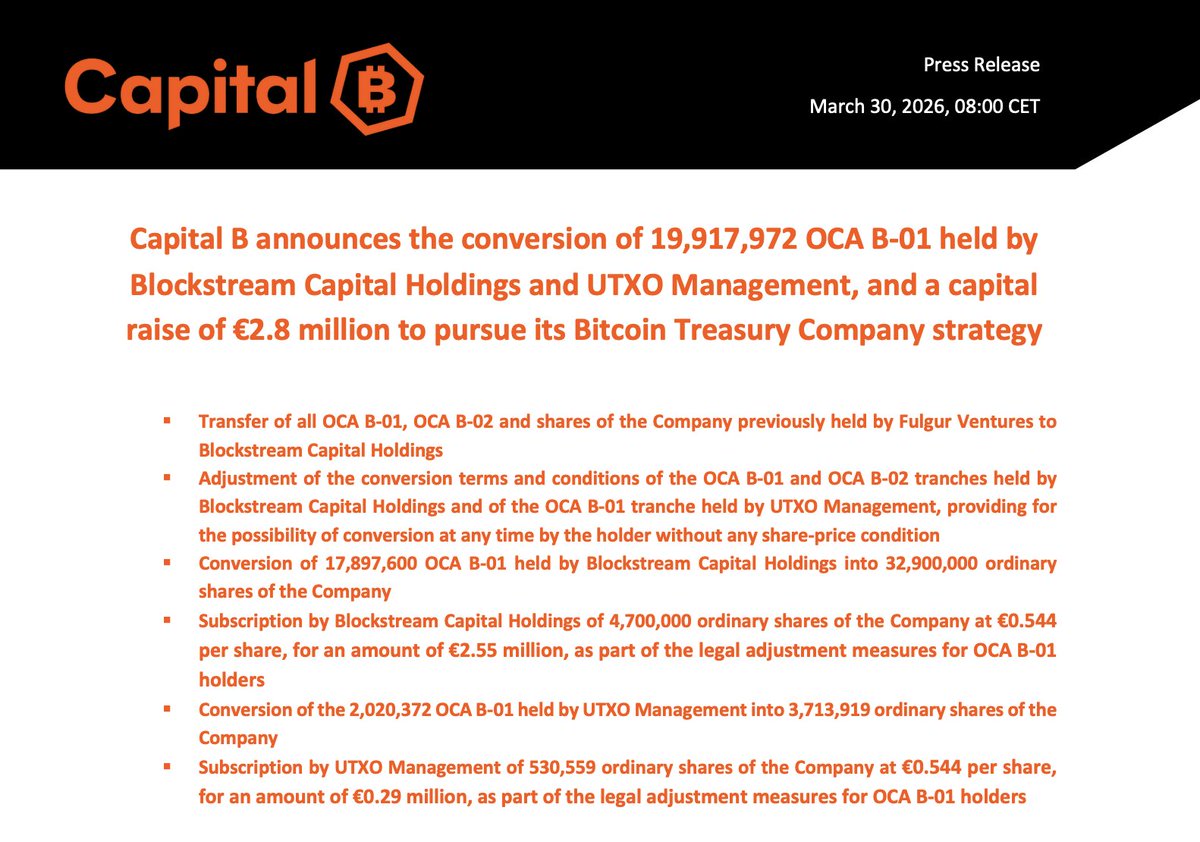 Capital B

Press Release

March 30, 2026, 08:00 CET

Capital B announces the conversion of 19,917,972 OCA B-01 held by Blockstream Capital Holdings and UTXO Management, and a capital raise of €2.8 million to pursue its Bitcoin Treasury Company strategy

▪ Transfer of all OCA B-01, OCA B-02 and shares of the Company previously held by Fulgur Ventures to Blockstream Capital Holdings
▪ Adjustment of the conversion terms and conditions of the OCA B-01 and OCA B-02 tranches held by Blockstream Capital Holdings and of the OCA B-01 tranche held by UTXO Management, providing for the possibility of conversion at any time by the holder without any share-price condition
▪ Conversion of 17,897,600 OCA B-01 held by Blockstream Capital Holdings into 32,900,000 ordinary shares of the Company
▪ Subscription by Blockstream Capital Holdings of 4,700,000 ordinary shares of the Company at €0.544 per share, for an amount of €2.55 million, as part of the legal adjustment measures for OCA B-01 holders
▪ Conversion of the 2,020,372 OCA B-01 held by UTXO Management into 3,713,919 ordinary shares of the Company
▪ Subscription by UTXO Management of 530,559 ordinary shares of the Company at €0.544 per share, for an amount of €0.29 million, as part of the legal adjustment measures for OCA B-01 holders